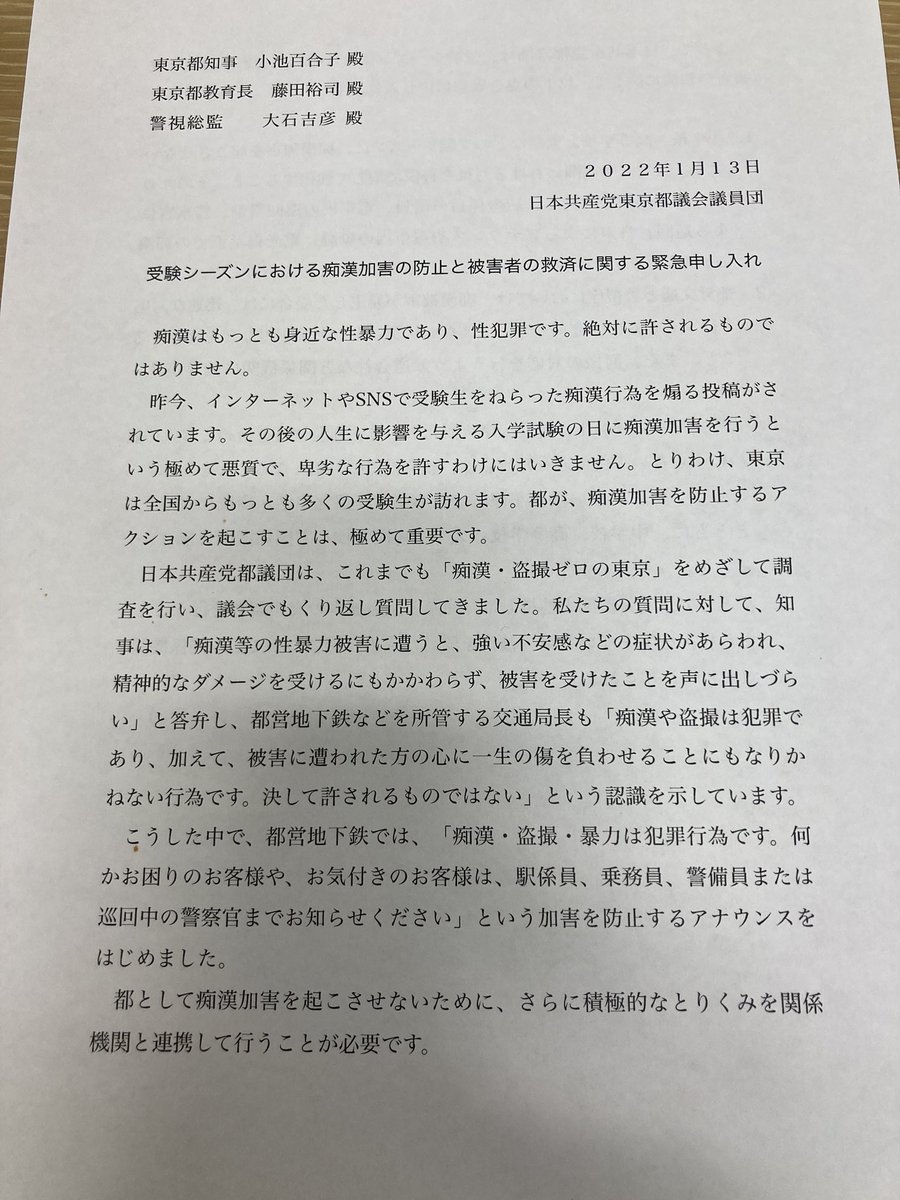 東京都知事　小池百合子 殿
東京都教育長　藤田裕司 殿
警視総監　大石吉彦 殿

２０２２年１月１３日
日本共産党東京都議会議員団

受験シーズンにおける痴漢加害の防止と被害者の救済に関する緊急申し入れ

痴漢はもっとも身近な性暴力であり、性犯罪です。絶対に許されるものではありません。

昨今、インターネットやSNSで受験生をねらった痴漢行為を煽る投稿がされています。その後の人生に影響を与える入学試験の日に痴漢加害を行うという極めて悪質で、卑劣な行為を許すわけにはいきません。とりわけ、東京は全国からもっとも多くの受験生が訪れます。都が、痴漢加害を防止するアクションを起こすことは、極めて重要です。

日本共産党都議団は、これまでも「痴漢・盗撮ゼロの東京」をめざして調査を行い、議会でもくり返し質問してきました。私たちの質問に対して、知事は、「痴漢等の性暴力被害に遭うと、強い不安感などの症状があらわれ、精神的なダメージを受けるにもかかわらず、被害を受けたことを声に出しづらい」と答弁し、都営地下鉄などを所管する交通局長も「痴漢や盗撮は犯罪であり、加えて、被害に遭われた方の心に一生の傷を負わせることにもなりかねない行為です。決して許されるものではない」という認識を示しています。

こうした中で、都営地下鉄では、「痴漢・盗撮・暴力は犯罪行為です。何かお困りのお客様や、お気付きのお客様は、駅係員、乗務員、警備員または巡回中の警察官までお知らせください」という加害を防止するアナウンスをはじめました。

都として痴漢加害を起こさせないために、さらに積極的なとりくみを関係機関と連携して行うことが必要です。